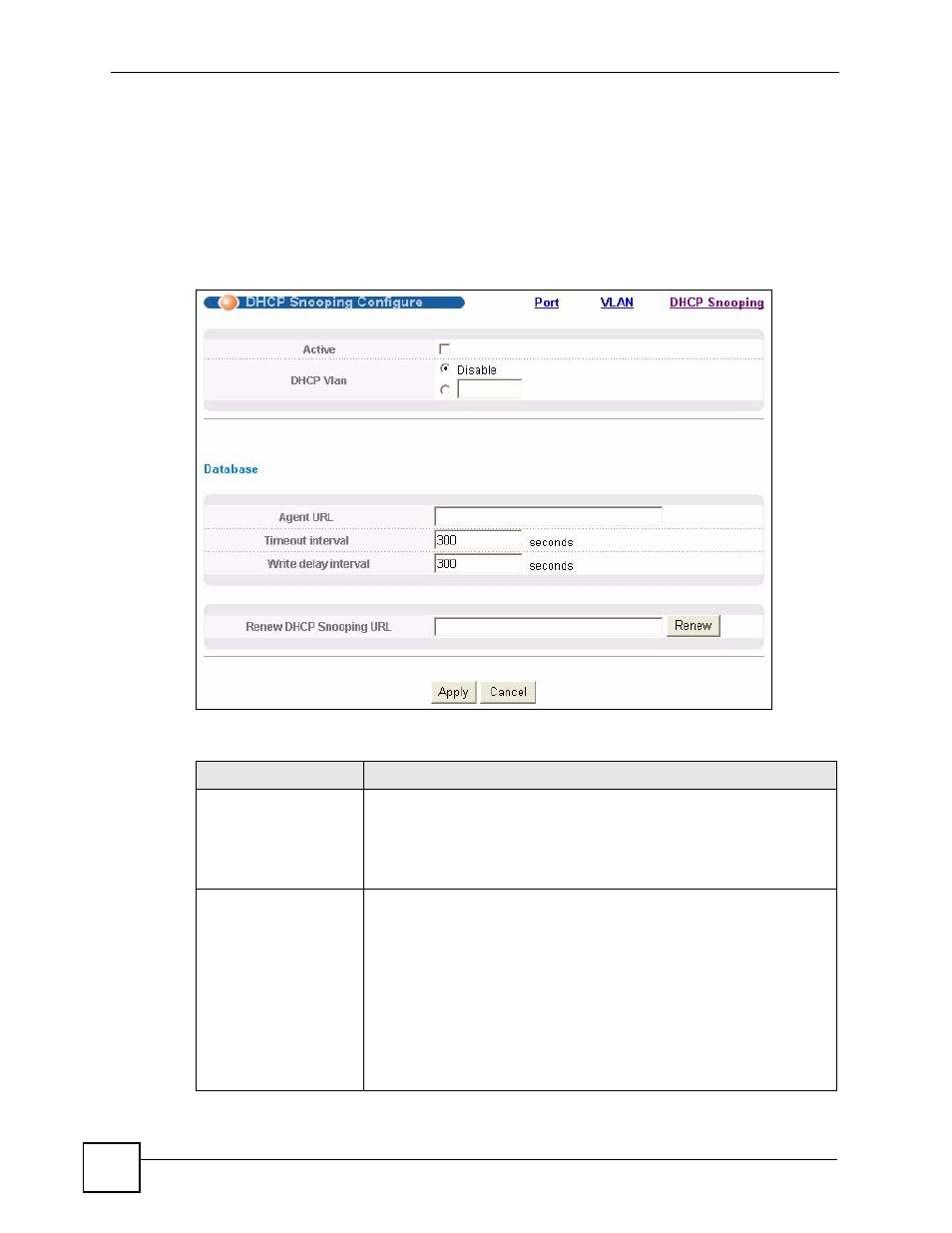 DHCP Snooping Configure

Port VLAN DHCP Snooping

Active

DHCP Vlan

Disable

Database

Agent URL

Timeout interval 300 seconds

Write delay interval 300 seconds

Renew DHCP Snooping URL

Renew

Apply Cancel